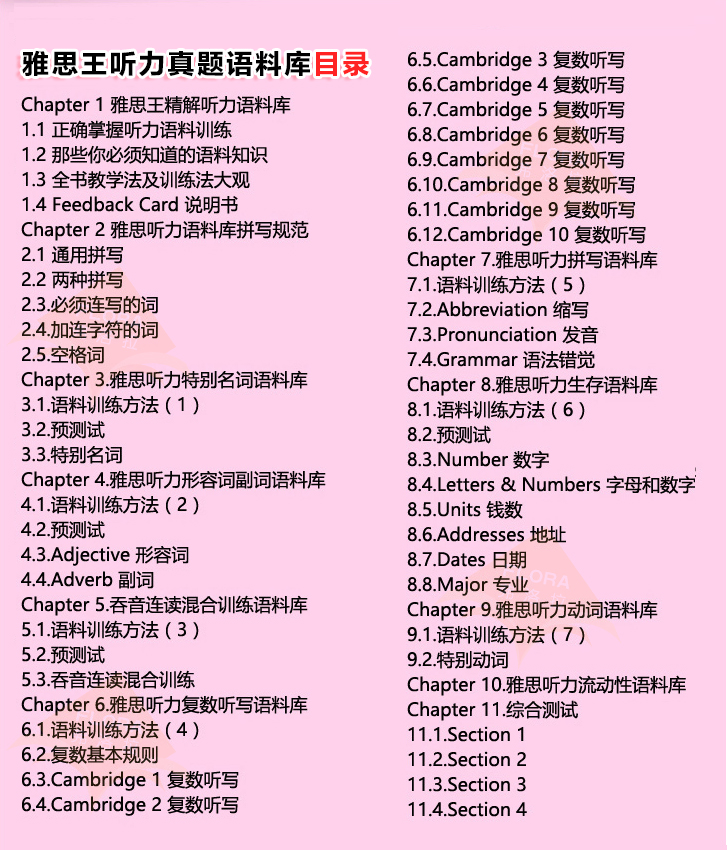 雅思王听力真题语料库目录

Chapter 1 雅思王精解听力语料库
1.1 正确掌握听力语料训练
1.2 那些你必须知道的语料知识
1.3 全书教学法及训练法大观
1.4 Feedback Card 说明书
Chapter 2 雅思听力语料库拼写规范
2.1 通用拼写
2.2 两种拼写
2.3.必须连写的词
2.4.加连字符的词
2.5.空格词
Chapter 3.雅思听力特别名词语料库
3.1.语料训练方法（1）
3.2.预测试
3.3.特别名词
Chapter 4.雅思听力形容词副词语料库
4.1.语料训练方法（2）
4.2.预测试
4.3.Adjective 形容词
4.4.Adverb 副词
Chapter 5.吞音连读混合训练语料库
5.1.语料训练方法（3）
5.2.预测试
5.3.吞音连读混合训练
Chapter 6.雅思听力复数听写语料库
6.1.语料训练方法（4）
6.2.复数基本规则
6.3.Cambridge 1 复数听写
6.4.Cambridge 2 复数听写
6.5.Cambridge 3 复数听写
6.6.Cambridge 4 复数听写
6.7.Cambridge 5 复数听写
6.8.Cambridge 6 复数听写
6.9.Cambridge 7 复数听写
6.10.Cambridge 8 复数听写
6.11.Cambridge 9 复数听写
6.12.Cambridge 10 复数听写
Chapter 7.雅思听力拼写语料库
7.1.语料训练方法（5）
7.2.Abbreviation 缩写
7.3.Pronunciation 发音
7.4.Grammar 语法错觉
Chapter 8.雅思听力生存语料库
8.1.语料训练方法（6）
8.2.预测试
8.3.Number 数字
8.4.Letters & Numbers 字母和数字
8.5.Units 钱数
8.6.Addresses 地址
8.7.Dates 日期
8.8.Major 专业
Chapter 9.雅思听力动词语料库
9.1.语料训练方法（7）
9.2.特别动词
Chapter 10.雅思听力流动性语料库
Chapter 11.综合测试
11.1.Section 1
11.2.Section 2
11.3.Section 3
11.4.Section 4